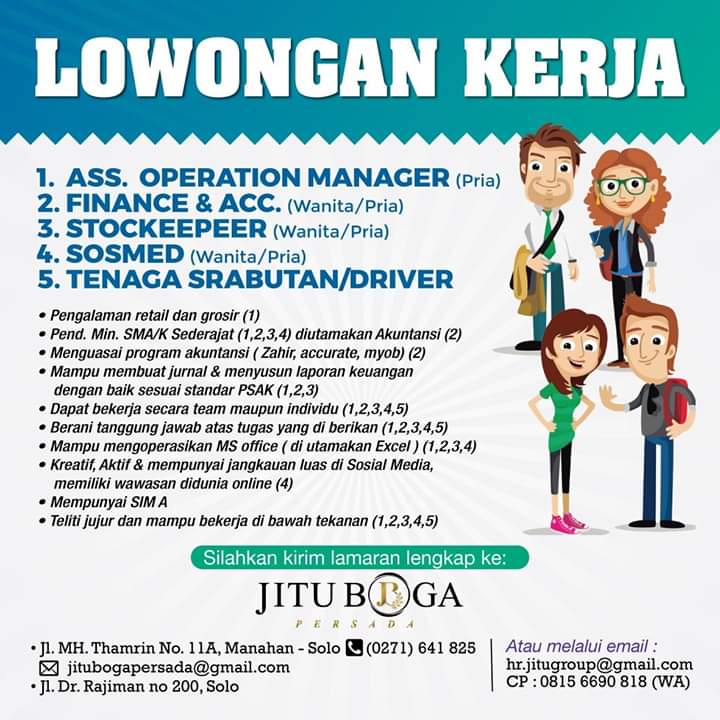 LOWONGAN KERJA

1. ASS. OPERATION MANAGER (Pria)
2. FINANCE & ACC. (Wanita/Pria)
3. STOCKEEPEER (Wanita/Pria)
4. SOSMED (Wanita/Pria)
5. TENAGA SRABUTAN/DRIVER

• Pengalaman retail dan grosir (1)
• Pend. Min. SMA/K Sederajat (1,2,3,4) diutamakan Akuntansi (2)
• Menguasai program akuntansi ( Zahir, accurate, myob) (2)
• Mampu membuat jurnal & menyusun laporan keuangan dengan baik sesuai standar PSAK (1,2,3)
• Dapat bekerja secara team maupun individu (1,2,3,4,5)
• Berani tanggung jawab atas tugas yang di berikan (1,2,3,4,5)
• Mampu mengoperasikan MS office ( di utamakan Excel ) (1,2,3,4)
• Kreatif, Aktif & mempunyai jangkauan luas di Sosial Media, memiliki wawasan didunia online (4)
• Mempunyai SIM A
• Teliti jujur dan mampu bekerja di bawah tekanan (1,2,3,4,5)

Silahkan kirim lamaran lengkap ke:

JITU BOGA
PERSADA

• Jl. MH. Thamrin No. 11A, Manahan - Solo (0271) 641 825
jitubogapersada@gmail.com
• Jl. Dr. Rajiman no 200, Solo

Atau melalui email :
hr.jitugroup@gmail.com
CP : 0815 6690 818 (WA)